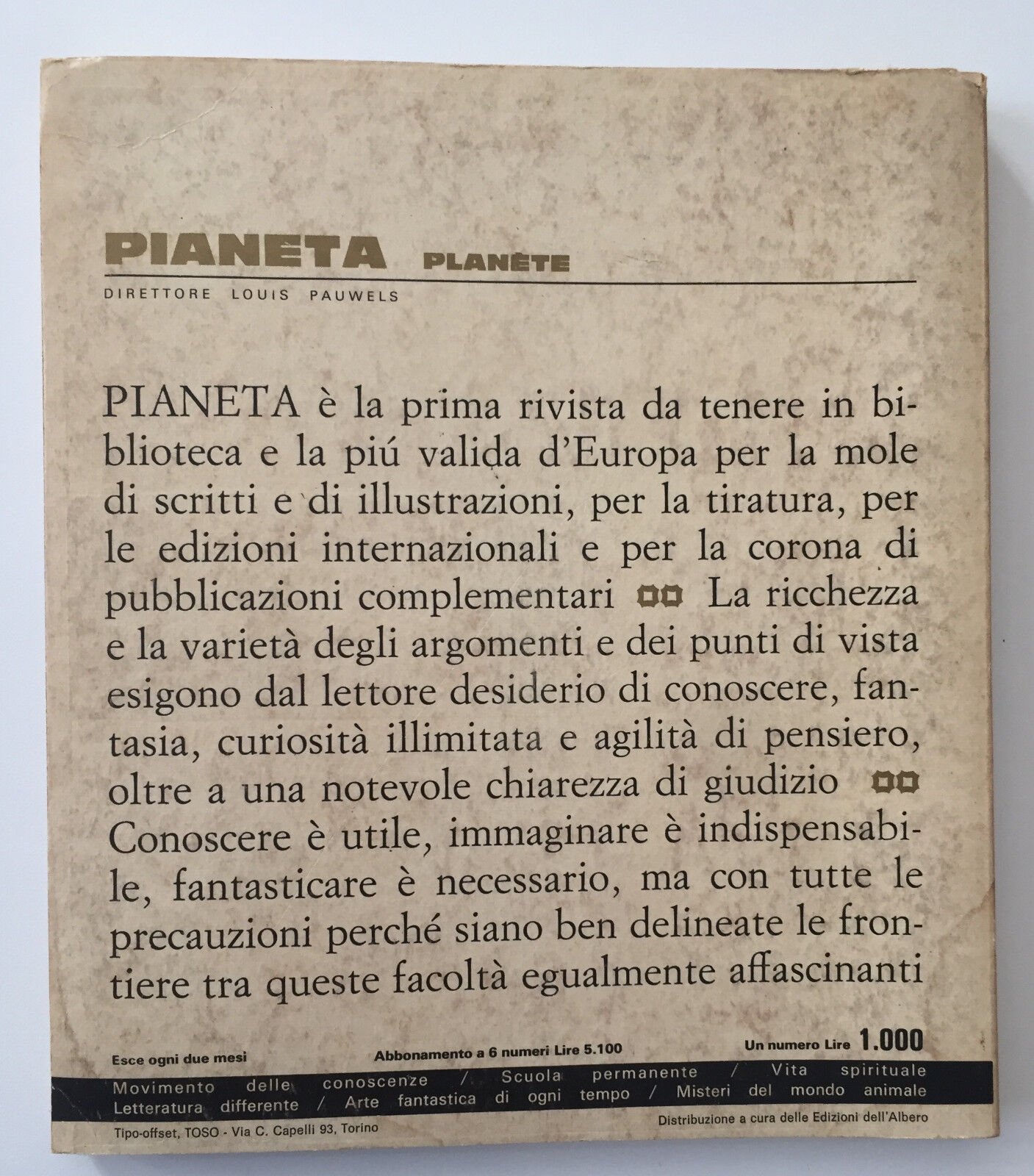 PIANETA PLANÈTE

DIRETTORE LOUIS PAUWELS

PIANETA è la prima rivista da tenere in biblioteca e la piú valida d'Europa per la mole di scritti e di illustrazioni, per la tiratura, per le edizioni internazionali e per la corona di pubblicazioni complementari La ricchezza e la varietà degli argomenti e dei punti di vista esigono dal lettore desiderio di conoscere, fantasia, curiosità illimitata e agilità di pensiero, oltre a una notevole chiarezza di giudizio Conoscere è utile, immaginare è indispensabile, fantasticare è necessario, ma con tutte le precauzioni perché siano ben delineate le frontiere tra queste facoltà egualmente affascinanti

Esce ogni due mesi

Abbonamento a 6 numeri Lire 5.100

Un numero Lire 1.000

Movimento delle conoscenze / Scuola permanente / Vita spirituale

Letteratura differente / Arte fantastica di ogni tempo / Misteri del mondo animale

Tipo-offset, TOSO - Via C. Capelli 93, Torino

Distribuzione a cura delle Edizioni dell'Albero